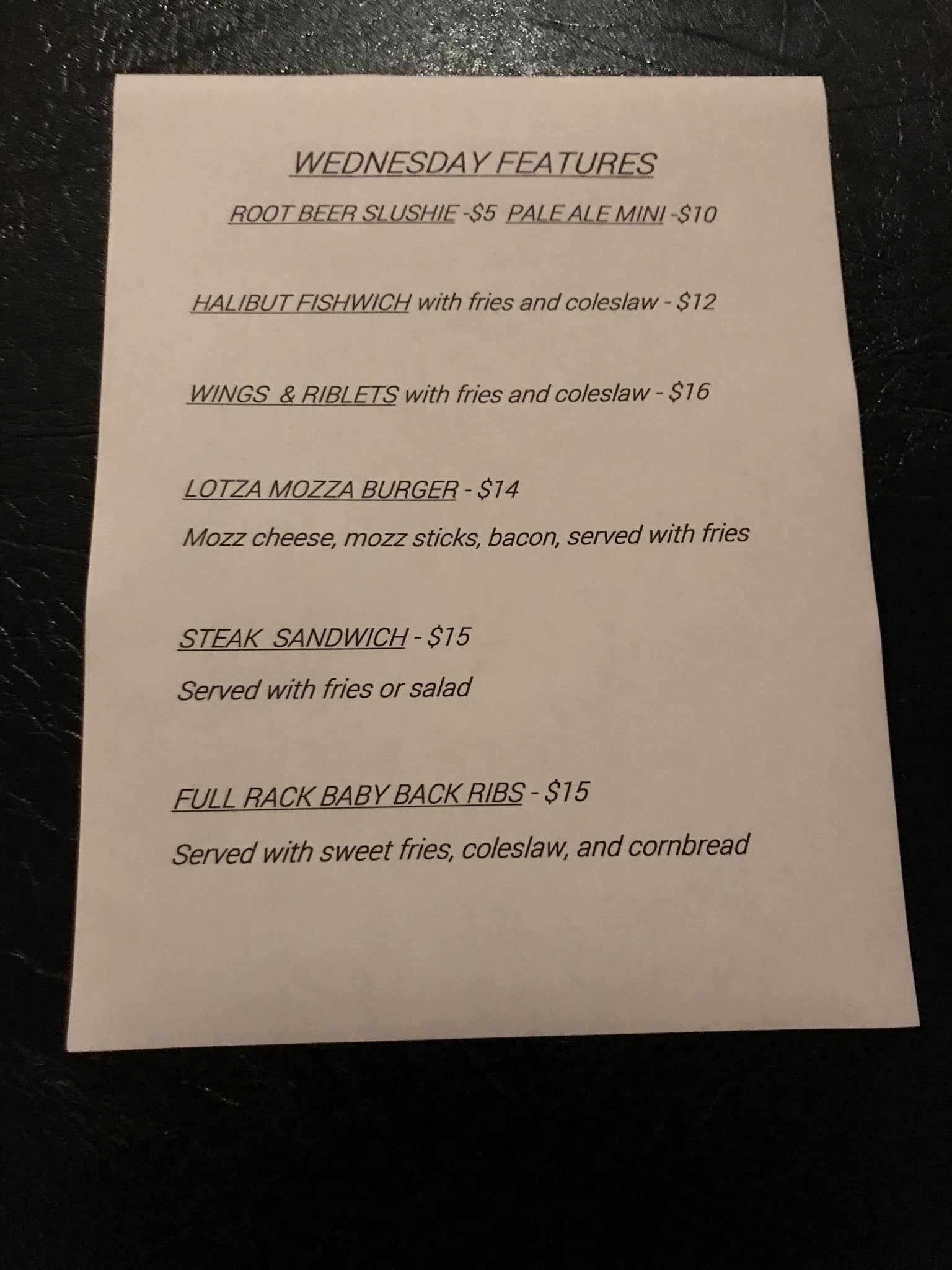 WEDNESDAY FEATURES

ROOT BEER SLUSHIE -$5 PALE ALE MINI -$10

HALIBUT FISHWICH with fries and coleslaw - $12

WINGS & RIBLETS with fries and coleslaw - $16

LOTZA MOZZA BURGER - $14

Mozz cheese, mozz sticks, bacon, served with fries

STEAK SANDWICH - $15

Served with fries or salad

FULL RACK BABY BACK RIBS - $15

Served with sweet fries, coleslaw, and cornbread